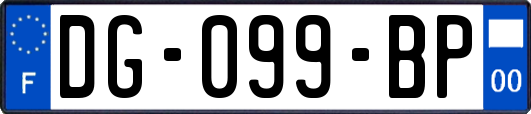 F
DG-099-BP
00